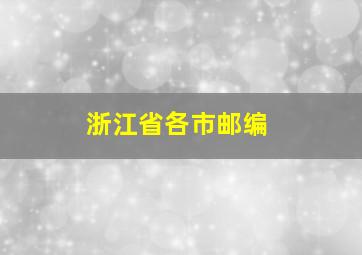 浙江省各市邮编